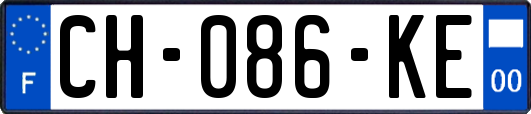 F

CH-086-KE

00